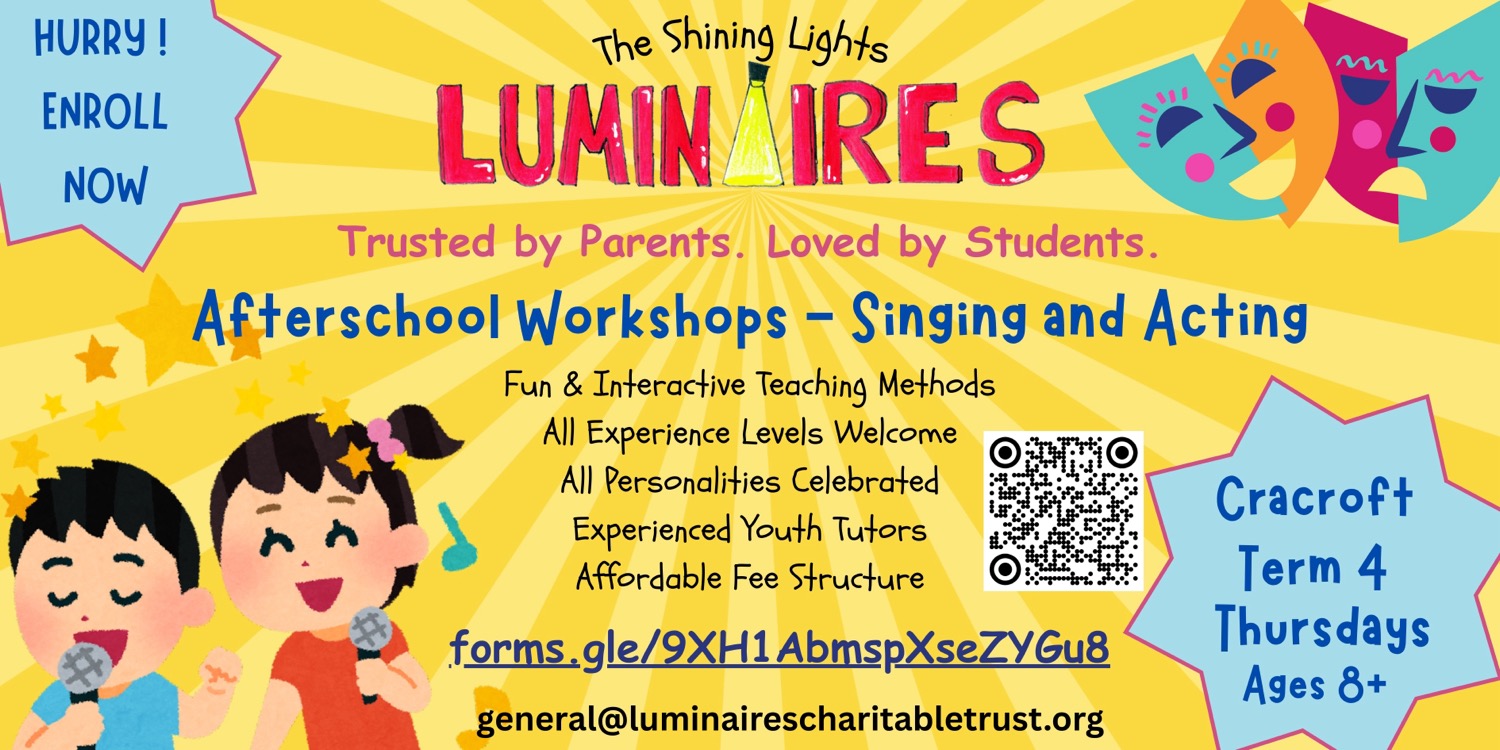 HURRY !
ENROLL
NOW

The Shining Lights
LUMINAIRES

Trusted by Parents. Loved by Students.

Afterschool Workshops - Singing and Acting

Fun & Interactive Teaching Methods
All Experience Levels Welcome
All Personalities Celebrated
Experienced Youth Tutors
Affordable Fee Structure

forms.gle/9XH1AbmspXseZYGu8

general@luminairescharitabletrust.org

Cracroft
Term 4
Thursdays
Ages 8+